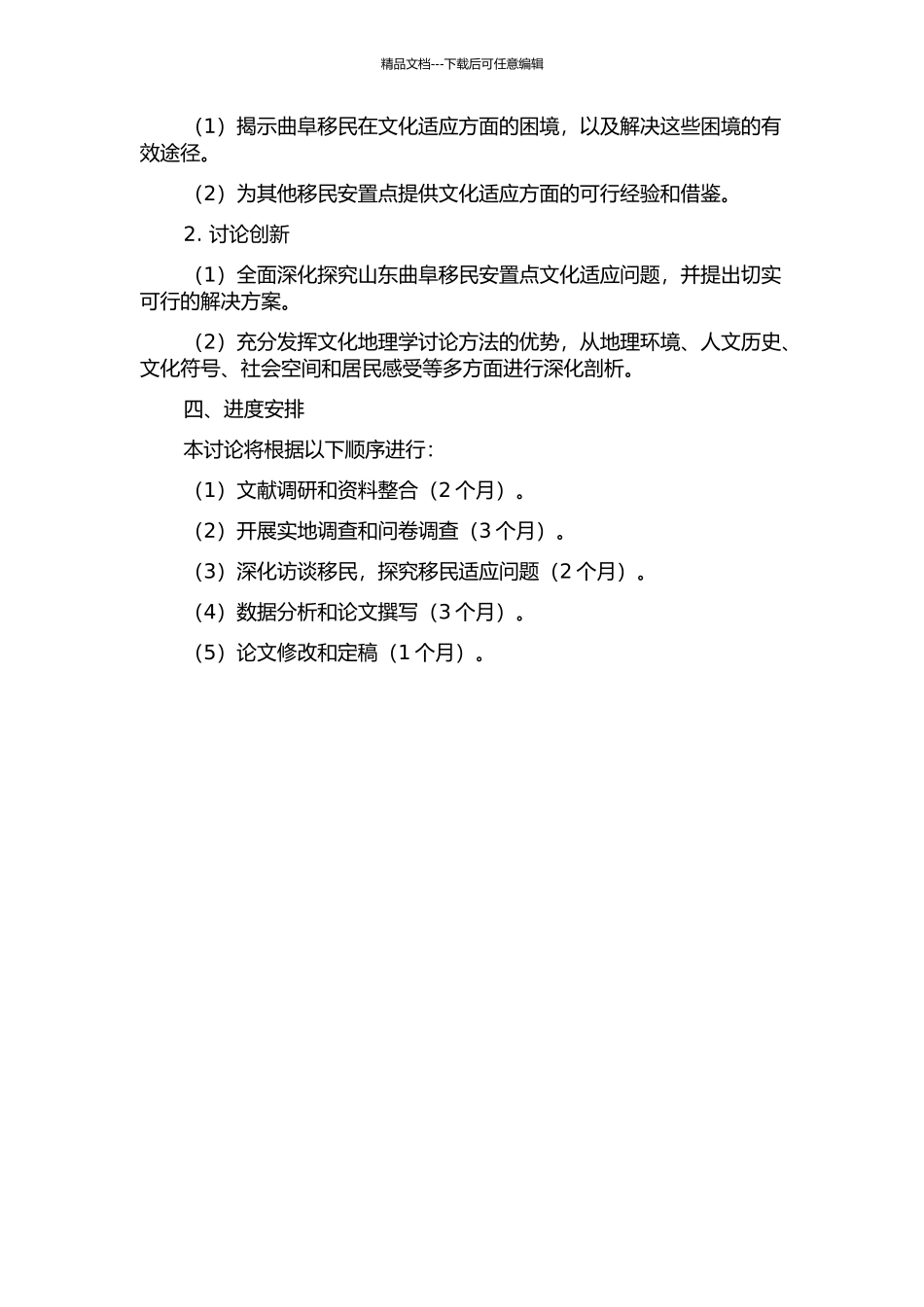 精品文档---下载后可任意编辑

（1）揭示曲阜移民在文化适应方面的困境，以及解决这些困境的有效途径。

（2）为其他移民安置点提供文化适应方面的可行经验和借鉴。

2. 讨论创新

（1）全面深化探究山东曲阜移民安置点文化适应问题，并提出切实可行的解决方案。

（2）充分发挥文化地理学讨论方法的优势，从地理环境、人文历史、文化符号、社会空间和居民感受等多方面进行深化剖析。

四、进度安排

本讨论将根据以下顺序进行：

（1）文献调研和资料整合（2 个月）。

（2）开展实地调查和问卷调查（3 个月）。

（3）深化访谈移民，探究移民适应问题（2 个月）。

（4）数据分析和论文撰写（3 个月）。

（5）论文修改和定稿（1 个月）。